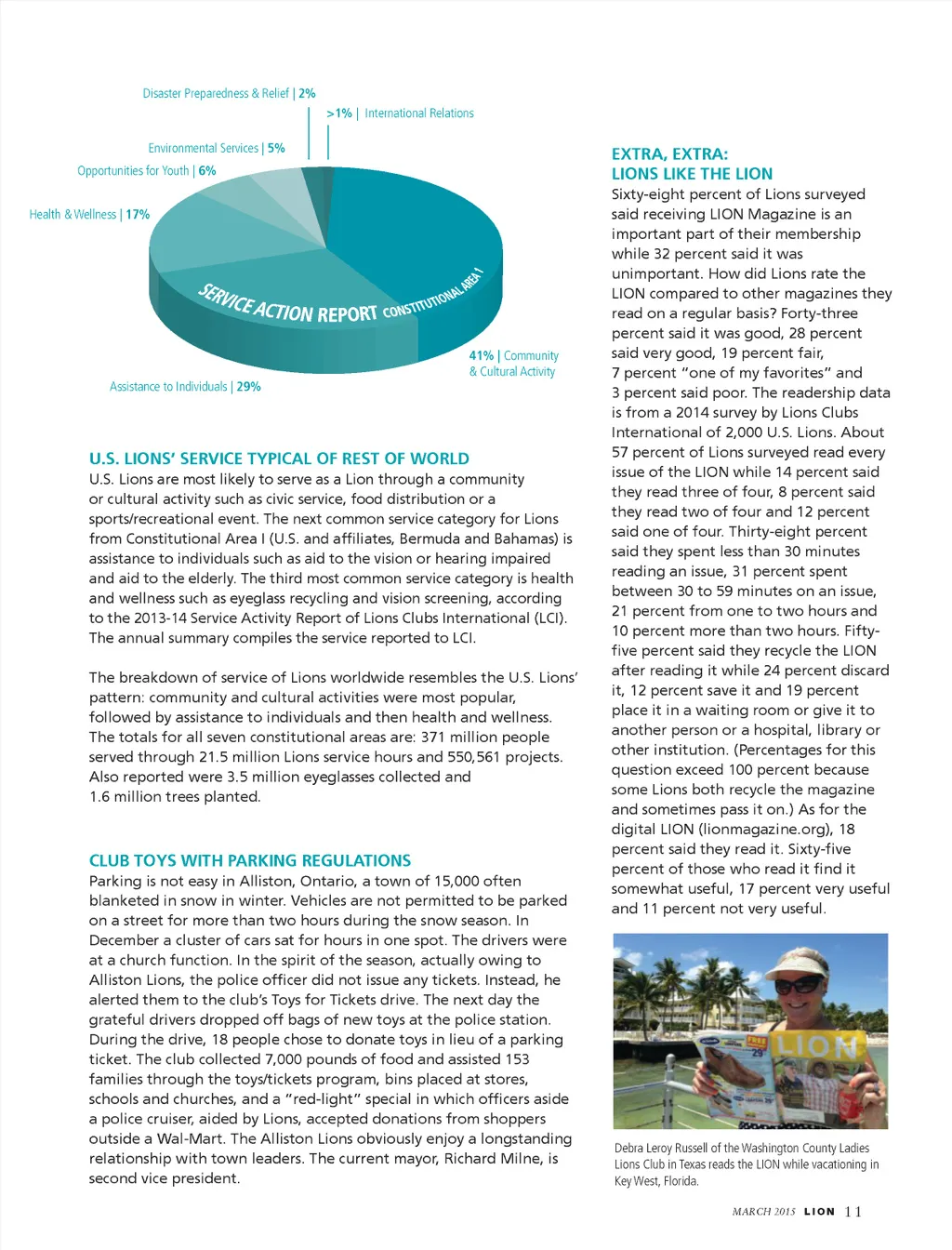 Disaster Preparedness & Relief | 2%

>1% | International Relations

Environmental Services | 5%

Opportunities for Youth | 6%

Health & Wellness | 17%

SERVICE ACTION REPORT CONSTITUTIONAL AREA I

41% | Community & Cultural Activity

Assistance to Individuals | 29%

U.S. LIONS' SERVICE TYPICAL OF REST OF WORLD
U.S. Lions are most likely to serve as a Lion through a community or cultural activity such as civic service, food distribution or a sports/recreational event. The next common service category for Lions from Constitutional Area I (U.S. and affiliates, Bermuda and Bahamas) is assistance to individuals such as aid to the vision or hearing impaired and aid to the elderly. The third most common service category is health and wellness such as eyeglass recycling and vision screening, according to the 2013-14 Service Activity Report of Lions Clubs International (LCI). The annual summary compiles the service reported to LCI.

The breakdown of service of Lions worldwide resembles the U.S. Lions' pattern: community and cultural activities were most popular, followed by assistance to individuals and then health and wellness. The totals for all seven constitutional areas are: 371 million people served through 21.5 million Lions service hours and 550,561 projects. Also reported were 3.5 million eyeglasses collected and 1.6 million trees planted.

CLUB TOYS WITH PARKING REGULATIONS
Parking is not easy in Alliston, Ontario, a town of 15,000 often blanketed in snow in winter. Vehicles are not permitted to be parked on a street for more than two hours during the snow season. In December a cluster of cars sat for hours in one spot. The drivers were at a church function. In the spirit of the season, actually owing to Alliston Lions, the police officer did not issue any tickets. Instead, he alerted them to the club's Toys for Tickets drive. The next day the grateful drivers dropped off bags of new toys at the police station. During the drive, 18 people chose to donate toys in lieu of a parking ticket. The club collected 7,000 pounds of food and assisted 153 families through the toys/tickets program, bins placed at stores, schools and churches, and a "red-light" special in which officers aside a police cruiser, aided by Lions, accepted donations from shoppers outside a Wal-Mart. The Alliston Lions obviously enjoy a longstanding relationship with town leaders. The current mayor, Richard Milne, is second vice president.

EXTRA, EXTRA:
LIONS LIKE THE LION
Sixty-eight percent of Lions surveyed said receiving LION Magazine is an important part of their membership while 32 percent said it was unimportant. How did Lions rate the LION compared to other magazines they read on a regular basis? Forty-three percent said it was good, 28 percent said very good, 19 percent fair, 7 percent "one of my favorites" and 3 percent said poor. The readership data is from a 2014 survey by Lions Clubs International of 2,000 U.S. Lions. About 57 percent of Lions surveyed read every issue of the LION while 14 percent said they read three of four, 8 percent said they read two of four and 12 percent said one of four. Thirty-eight percent said they spent less than 30 minutes reading an issue, 31 percent spent between 30 to 59 minutes on an issue, 21 percent from one to two hours and 10 percent more than two hours. Fifty-five percent said they recycle the LION after reading it while 24 percent discard it, 12 percent save it and 19 percent place it in a waiting room or give it to another person or a hospital, library or other institution. (Percentages for this question exceed 100 percent because some Lions both recycle the magazine and sometimes pass it on.) As for the digital LION (lionmagazine.org), 18 percent said they read it. Sixty-five percent of those who read it find it somewhat useful, 17 percent very useful and 11 percent not very useful.

LION

Debra Leroy Russell of the Washington County Ladies Lions Club in Texas reads the LION while vacationing in Key West, Florida.

MARCH 2015 LION 11